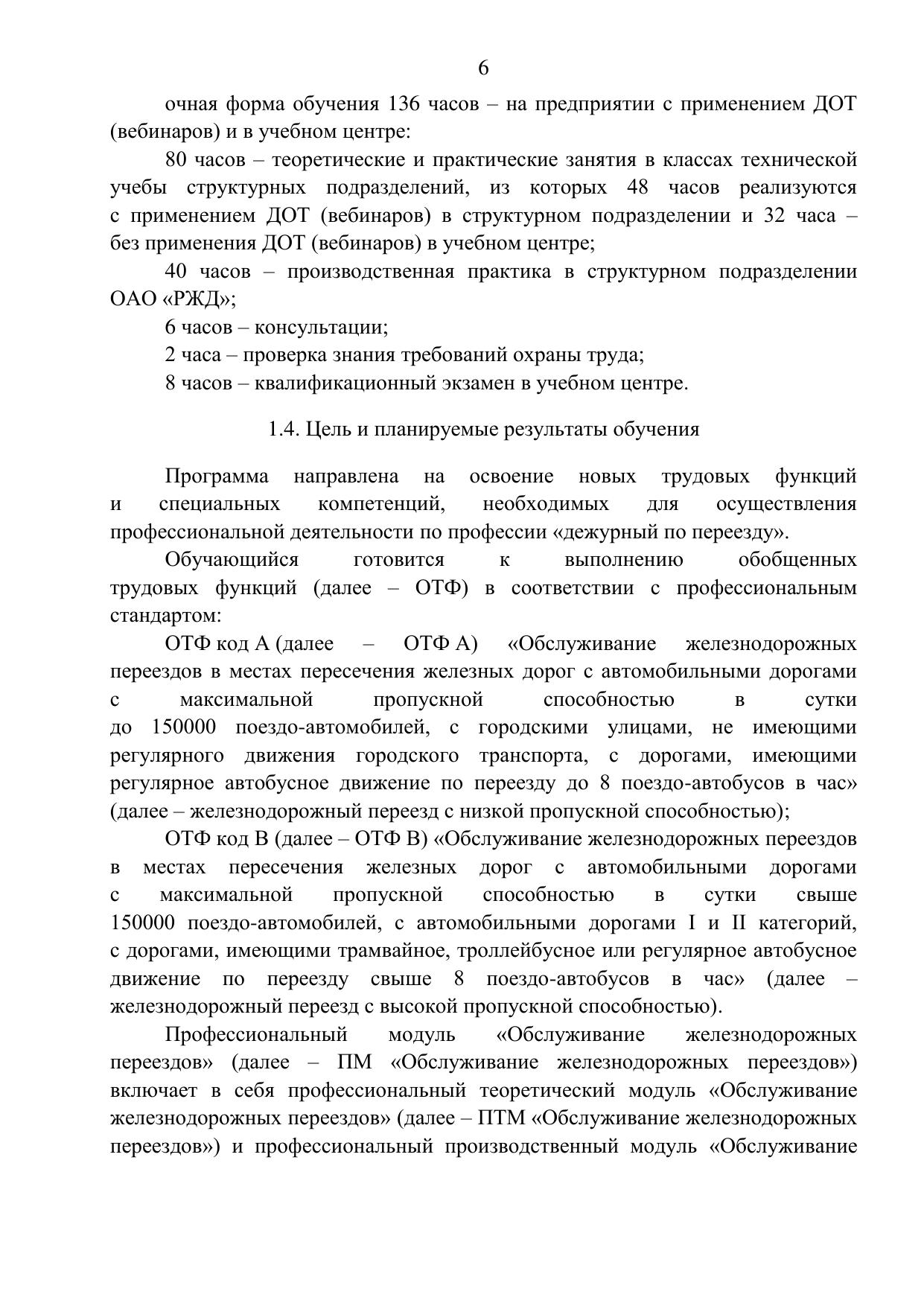 6

очная форма обучения 136 часов – на предприятии с применением ДОТ (вебинаров) и в учебном центре:

80 часов – теоретические и практические занятия в классах технической учебы структурных подразделений, из которых 48 часов реализуются с применением ДОТ (вебинаров) в структурном подразделении и 32 часа – без применения ДОТ (вебинаров) в учебном центре;

40 часов – производственная практика в структурном подразделении ОАО «РЖД»;

6 часов – консультации;

2 часа – проверка знания требований охраны труда;

8 часов – квалификационный экзамен в учебном центре.

1.4. Цель и планируемые результаты обучения

Программа направлена на освоение новых трудовых функций и специальных компетенций, необходимых для осуществления профессиональной деятельности по профессии «дежурный по переезду».

Обучающийся готовится к выполнению обобщенных трудовых функций (далее – ОТФ) в соответствии с профессиональным стандартом:

ОТФ код А (далее – ОТФ А) «Обслуживание железнодорожных переездов в местах пересечения железных дорог с автомобильными дорогами с максимальной пропускной способностью в сутки до 150000 поездо-автомобилей, с городскими улицами, не имеющими регулярного движения городского транспорта, с дорогами, имеющими регулярное автобусное движение по переезду до 8 поездо-автобусов в час» (далее – железнодорожный переезд с низкой пропускной способностью);

ОТФ код В (далее – ОТФ В) «Обслуживание железнодорожных переездов в местах пересечения железных дорог с автомобильными дорогами с максимальной пропускной способностью в сутки свыше 150000 поездо-автомобилей, с автомобильными дорогами I и II категорий, с дорогами, имеющими трамвайное, троллейбусное или регулярное автобусное движение по переезду свыше 8 поездо-автобусов в час» (далее – железнодорожный переезд с высокой пропускной способностью).

Профессиональный модуль «Обслуживание железнодорожных переездов» (далее – ПМ «Обслуживание железнодорожных переездов») включает в себя профессиональный теоретический модуль «Обслуживание железнодорожных переездов» (далее – ПТМ «Обслуживание железнодорожных переездов») и профессиональный производственный модуль «Обслуживание